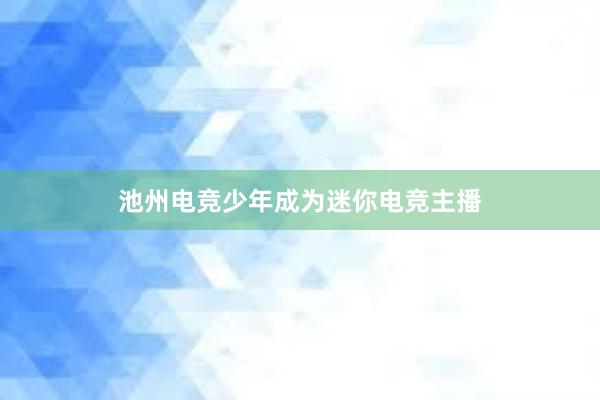 池州电竞少年成为迷你电竞主播